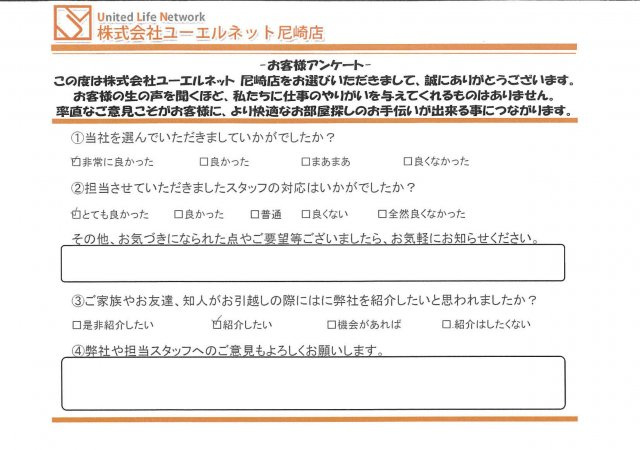 United Life Network
株式会社ユーエルネット尼崎店

-お客様アンケート-
この度は株式会社ユーエルネット 尼崎店をお選びいただきまして、誠にありがとうございます。
お客様の生の声を聞くほど、私たちに仕事のやりがいを与えてくれるものはありません。
率直なご意見こそがお客様に、より快適なお部屋探しのお手伝いが出来る事につながります。

①当社を選んでいただきましていかがでしたか？

☑非常に良かった　□良かった　□まあまあ　□良くなかった

②担当させていただきましたスタッフの対応はいかがでしたか？

☑とても良かった　□良かった　□普通　□良くない　□全然良くなかった

その他、お気づきになられた点やご要望等ございましたら、お気軽にお知らせください。

③ご家族やお友達、知人がお引越しの際にはに弊社を紹介したいと思われましたか？

□是非紹介したい　☑紹介したい　□機会があれば　□.紹介はしたくない

④弊社や担当スタッフへのご意見もよろしくお願いします。